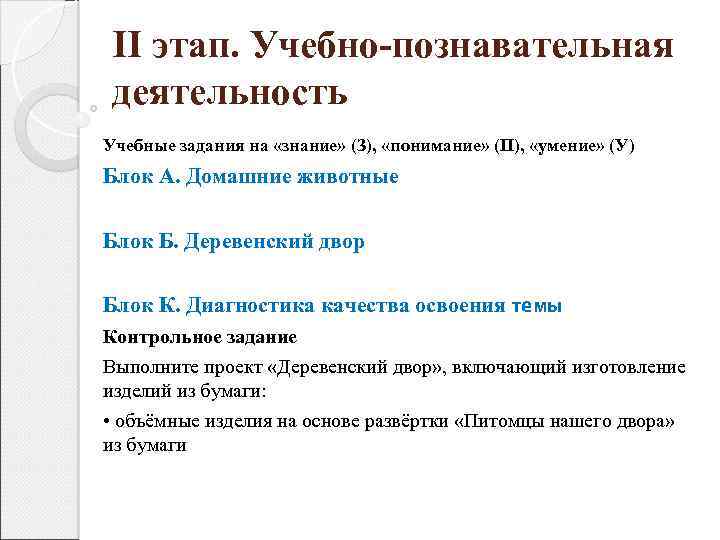 II этап. Учебно-познавательная деятельность

Учебные задания на «знание» (З), «понимание» (П), «умение» (У)

Блок А. Домашние животные

Блок Б. Деревенский двор

Блок К. Диагностика качества освоения темы

Контрольное задание

Выполните проект «Деревенский двор», включающий изготовление изделий из бумаги:

• объёмные изделия на основе развёртки «Питомцы нашего двора» из бумаги